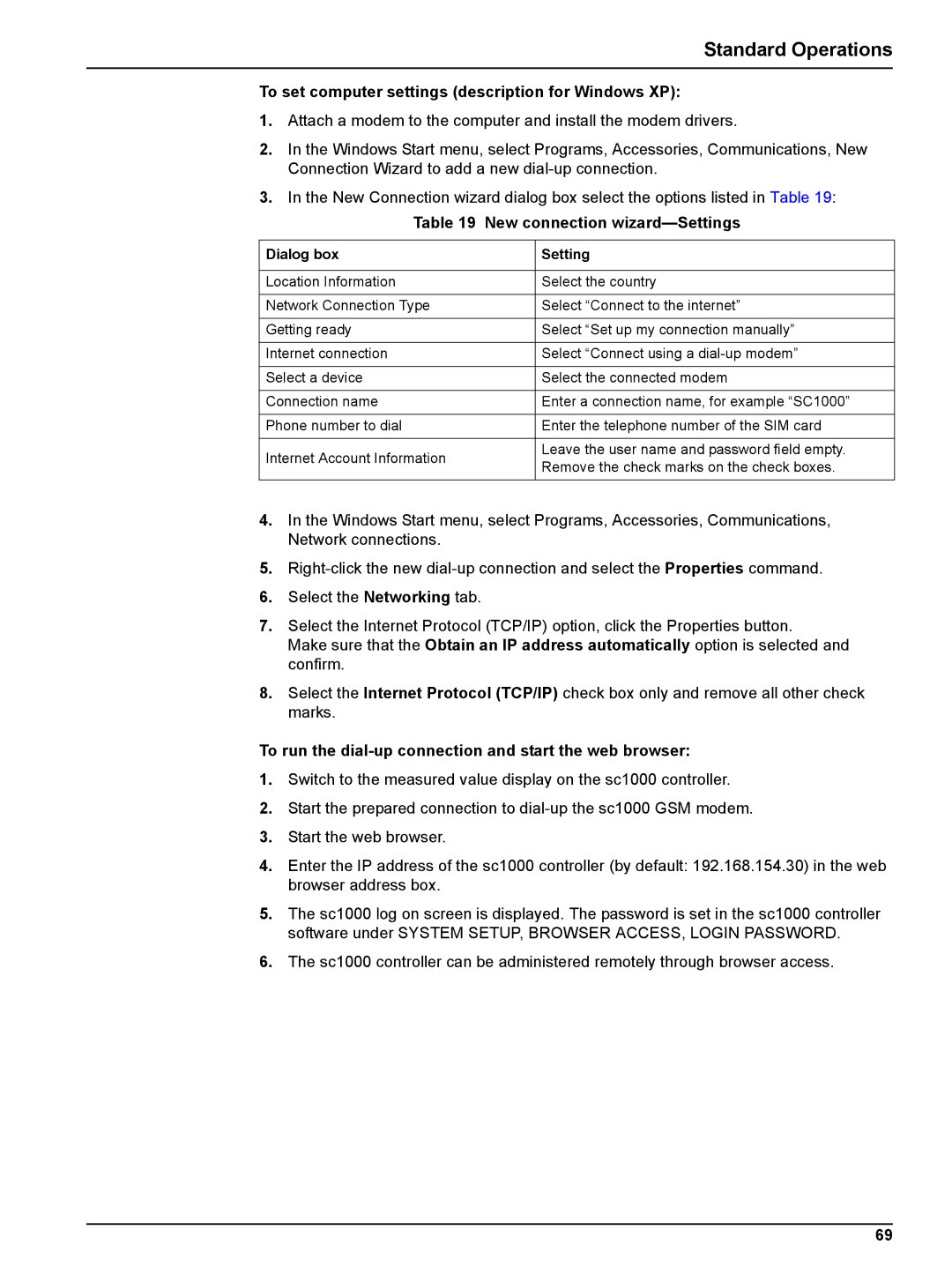 Standard Operations

To set computer settings (description for Windows XP):

1. Attach a modem to the computer and install the modem drivers.

2. In the Windows Start menu, select Programs, Accessories, Communications, New Connection Wizard to add a new dial-up connection.

3. In the New Connection wizard dialog box select the options listed in Table 19:

Table 19 New connection wizard—Settings

| Dialog box | Setting |
|---|---|
| Location Information | Select the country |
| Network Connection Type | Select “Connect to the internet” |
| Getting ready | Select “Set up my connection manually” |
| Internet connection | Select “Connect using a dial-up modem” |
| Select a device | Select the connected modem |
| Connection name | Enter a connection name, for example “SC1000” |
| Phone number to dial | Enter the telephone number of the SIM card |
| Internet Account Information | Leave the user name and password field empty. Remove the check marks on the check boxes. |

4. In the Windows Start menu, select Programs, Accessories, Communications, Network connections.

5. Right-click the new dial-up connection and select the Properties command.

6. Select the Networking tab.

7. Select the Internet Protocol (TCP/IP) option, click the Properties button. Make sure that the Obtain an IP address automatically option is selected and confirm.

8. Select the Internet Protocol (TCP/IP) check box only and remove all other check marks.

To run the dial-up connection and start the web browser:

1. Switch to the measured value display on the sc1000 controller.

2. Start the prepared connection to dial-up the sc1000 GSM modem.

3. Start the web browser.

4. Enter the IP address of the sc1000 controller (by default: 192.168.154.30) in the web browser address box.

5. The sc1000 log on screen is displayed. The password is set in the sc1000 controller software under SYSTEM SETUP, BROWSER ACCESS, LOGIN PASSWORD.

6. The sc1000 controller can be administered remotely through browser access.

69